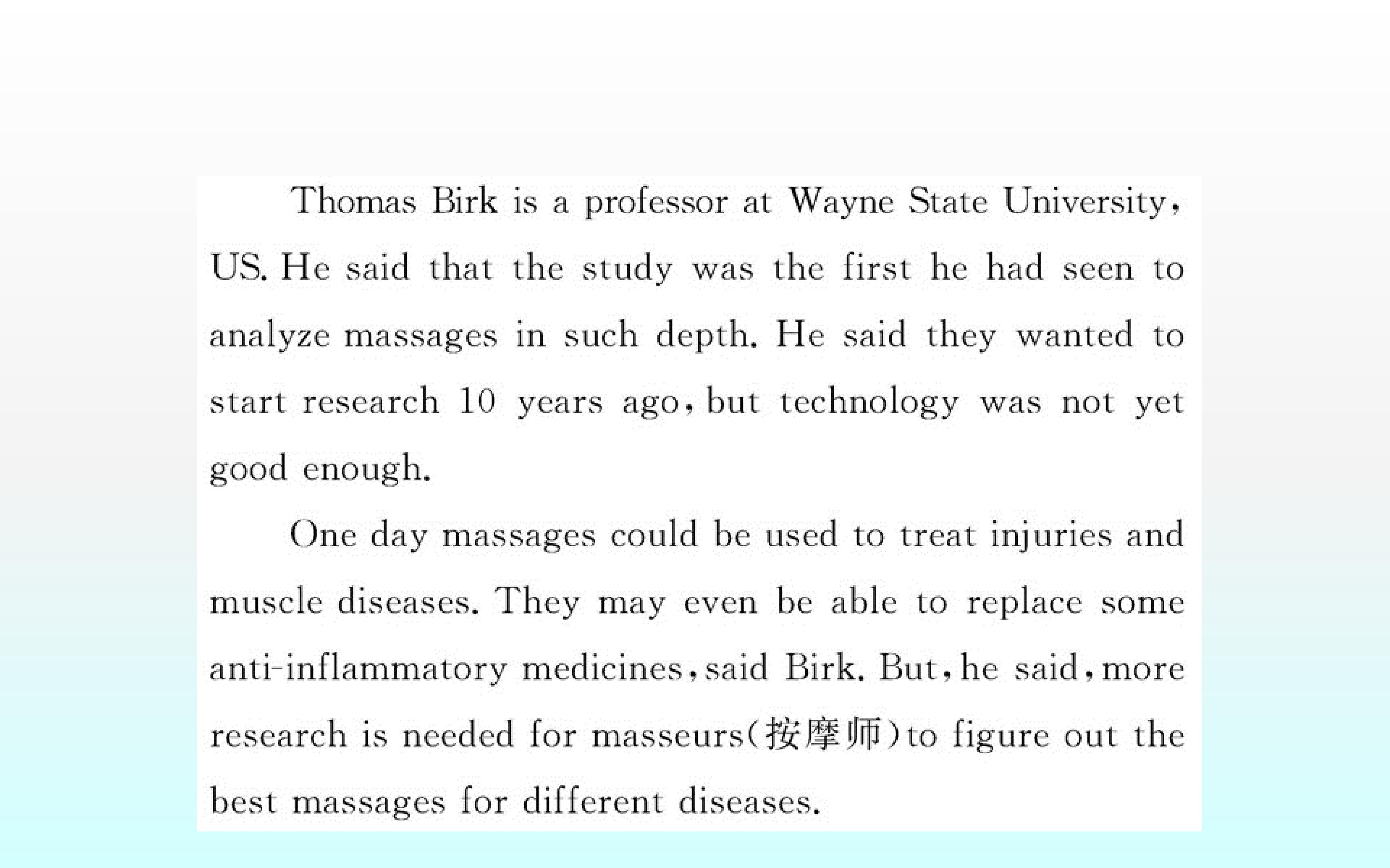 Thomas Birk is a professor at Wayne State University, US. He said that the study was the first he had seen to analyze massages in such depth. He said they wanted to start research 10 years ago, but technology was not yet good enough.

One day massages could be used to treat injuries and muscle diseases. They may even be able to replace some anti-inflammatory medicines, said Birk. But, he said, more research is needed for masseurs(按摩师)to figure out the best massages for different diseases.